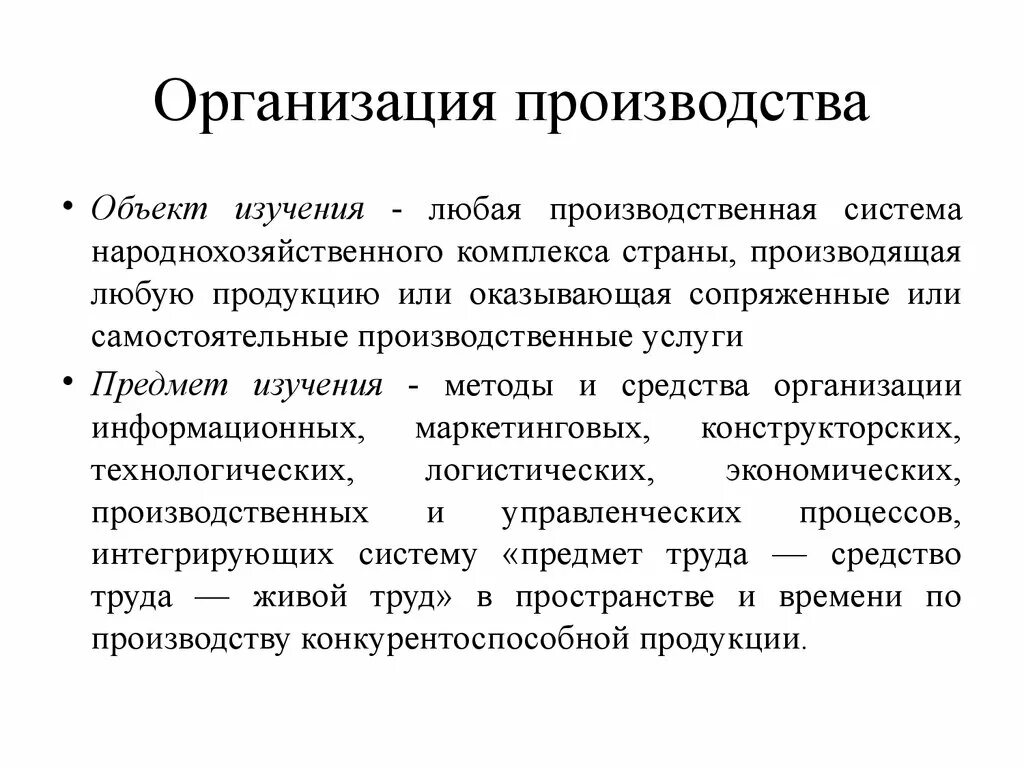 Организация производства

• Объект изучения - любая производственная система народнохозяйственного комплекса страны, производящая любую продукцию или оказывающая сопряженные или самостоятельные производственные услуги

• Предмет изучения - методы и средства организации информационных, маркетинговых, конструкторских, технологических, логистических, экономических, производственных и управленческих процессов, интегрирующих систему «предмет труда — средство труда — живой труд» в пространстве и времени по производству конкурентоспособной продукции.